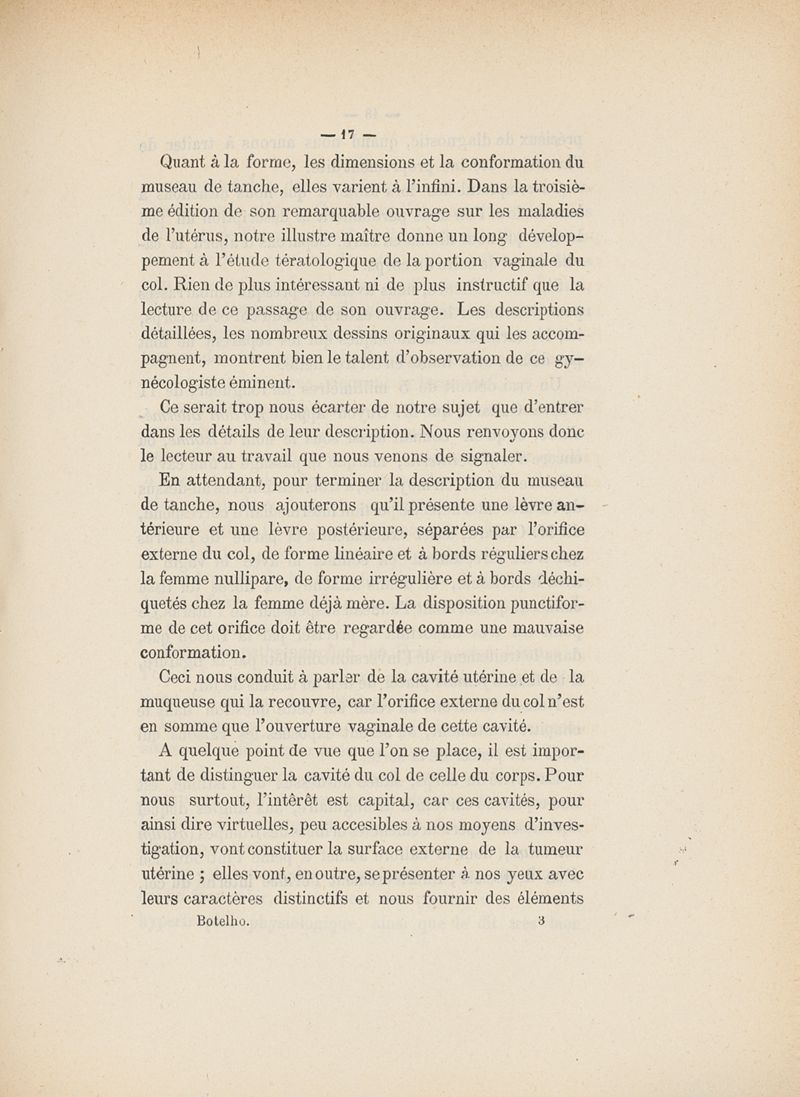 — 17 —

Quant à la forme, les dimensions et la conformation du museau de tanche, elles varient à l'infini. Dans la troisième édition de son remarquable ouvrage sur les maladies de l'utérus, notre illustre maître donne un long développement à l'étude tératologique de la portion vaginale du col. Rien de plus intéressant ni de plus instructif que la lecture de ce passage de son ouvrage. Les descriptions détaillées, les nombreux dessins originaux qui les accompagnent, montrent bien le talent d'observation de ce gynécologiste éminent.

Ce serait trop nous écarter de notre sujet que d'entrer dans les détails de leur description. Nous renvoyons donc le lecteur au travail que nous venons de signaler.

En attendant, pour terminer la description du museau de tanche, nous ajouterons qu'il présente une lèvre antérieure et une lèvre postérieure, séparées par l'orifice externe du col, de forme linéaire et à bords réguliers chez la femme nullipare, de forme irrégulière et à bords déchiquetés chez la femme déjà mère. La disposition punctiforme de cet orifice doit être regardée comme une mauvaise conformation.

Ceci nous conduit à parler de la cavité utérine et de la muqueuse qui la recouvre, car l'orifice externe du col n'est en somme que l'ouverture vaginale de cette cavité.

A quelque point de vue que l'on se place, il est important de distinguer la cavité du col de celle du corps. Pour nous surtout, l'intérêt est capital, car ces cavités, pour ainsi dire virtuelles, peu accesibles à nos moyens d'investigation, vont constituer la surface externe de la tumeur utérine ; elles vont, en outre, se présenter à nos yeux avec leurs caractères distinctifs et nous fournir des éléments

Botelho. 3